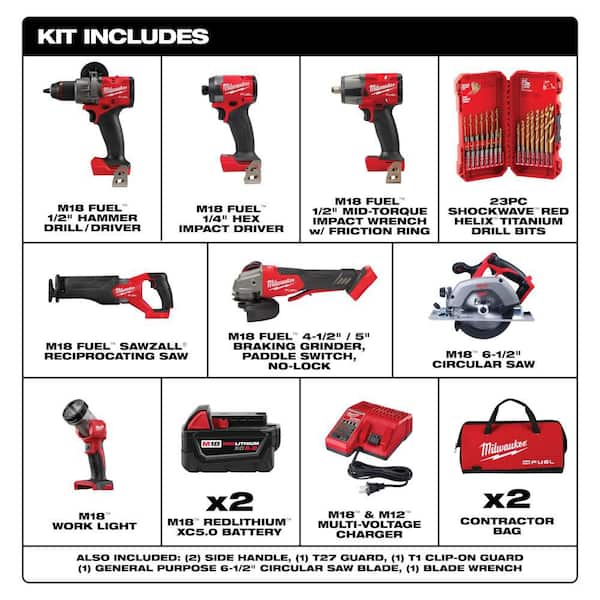 KIT INCLUDES

M18 FUEL™
1/2" HAMMER
DRILL/DRIVER

M18 FUEL™
1/4" HEX
IMPACT DRIVER

M18 FUEL™
1/2" MID-TORQUE
IMPACT WRENCH
w/ FRICTION RING

23PC
SHOCKWAVE™ RED
HELIX™ TITANIUM
DRILL BITS

M18 FUEL™ SAWZALL®
RECIPROCATING SAW

M18 FUEL™ 4-1/2" / 5"
BRAKING GRINDER,
PADDLE SWITCH,
NO-LOCK

M18™ 6-1/2"
CIRCULAR SAW

M18™
WORK LIGHT

x2
M18™ REDLITHIUM™
XC5.0 BATTERY

M18™ & M12™
MULTI-VOLTAGE
CHARGER

x2
CONTRACTOR
BAG

ALSO INCLUDED: (2) SIDE HANDLE, (1) T27 GUARD, (1) T1 CLIP-ON GUARD
(1) GENERAL PURPOSE 6-1/2" CIRCULAR SAW BLADE, (1) BLADE WRENCH